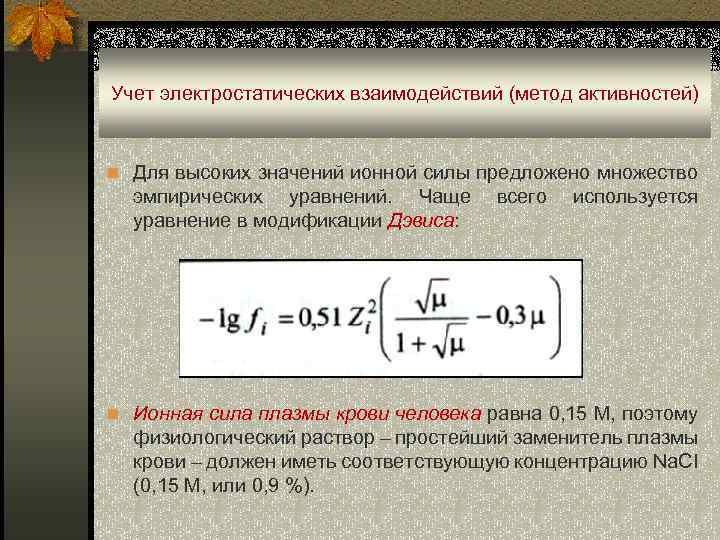 Учет электростатических взаимодействий (метод активностей)

Для высоких значений ионной силы предложено множество эмпирических уравнений. Чаще всего используется уравнение в модификации Дэвиса:

$-\lg f_i = 0{,}51\, Z_i^2 \left( \frac{\sqrt{\mu}}{1+\sqrt{\mu}} - 0{,}3\,\mu \right)$

Ионная сила плазмы крови человека равна 0,15 М, поэтому физиологический раствор – простейший заменитель плазмы крови – должен иметь соответствующую концентрацию NaCl (0,15 М, или 0,9 %).